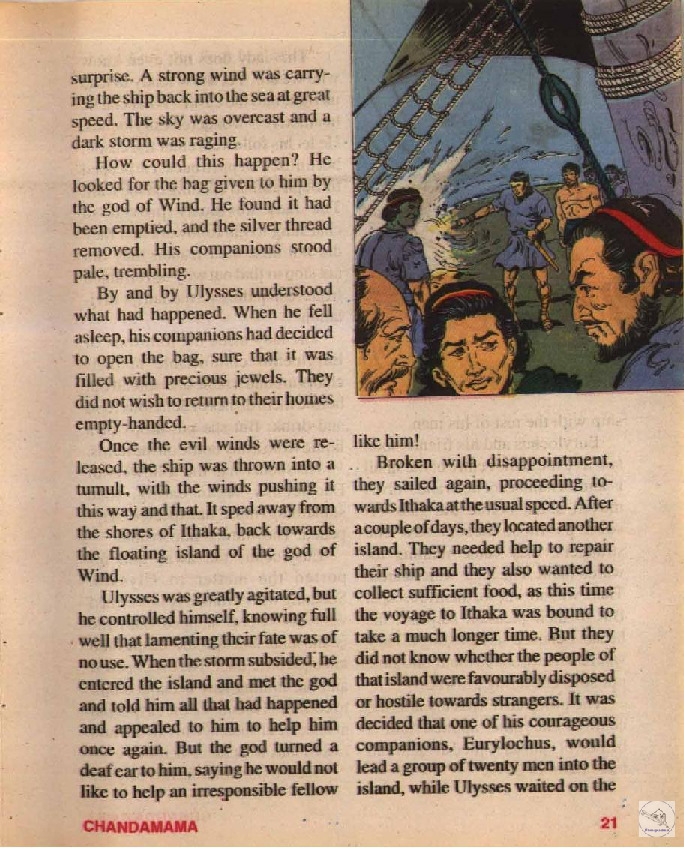 surprise. A strong wind was carrying the ship back into the sea at great speed. The sky was overcast and a dark storm was raging.

How could this happen? He looked for the bag given to him by the god of Wind. He found it had been emptied, and the silver thread removed. His companions stood pale, trembling.

By and by Ulysses understood what had happened. When he fell asleep, his companions had decided to open the bag, sure that it was filled with precious jewels. They did not wish to return to their homes empty-handed.

Once the evil winds were released, the ship was thrown into a tumult, with the winds pushing it this way and that. It sped away from the shores of Ithaka, back towards the floating island of the god of Wind.

Ulysses was greatly agitated, but he controlled himself, knowing full well that lamenting their fate was of no use. When the storm subsided, he entered the island and met the god and told him all that had happened and appealed to him to help him once again. But the god turned a deaf ear to him, saying he would not like to help an irresponsible fellow like him!

Broken with disappointment, they sailed again, proceeding towards Ithaka at the usual speed. After a couple of days, they located another island. They needed help to repair their ship and they also wanted to collect sufficient food, as this time the voyage to Ithaka was bound to take a much longer time. But they did not know whether the people of that island were favourably disposed or hostile towards strangers. It was decided that one of his courageous companions, Eurylochus, would lead a group of twenty men into the island, while Ulysses waited on the

CHANDAMAMA 21